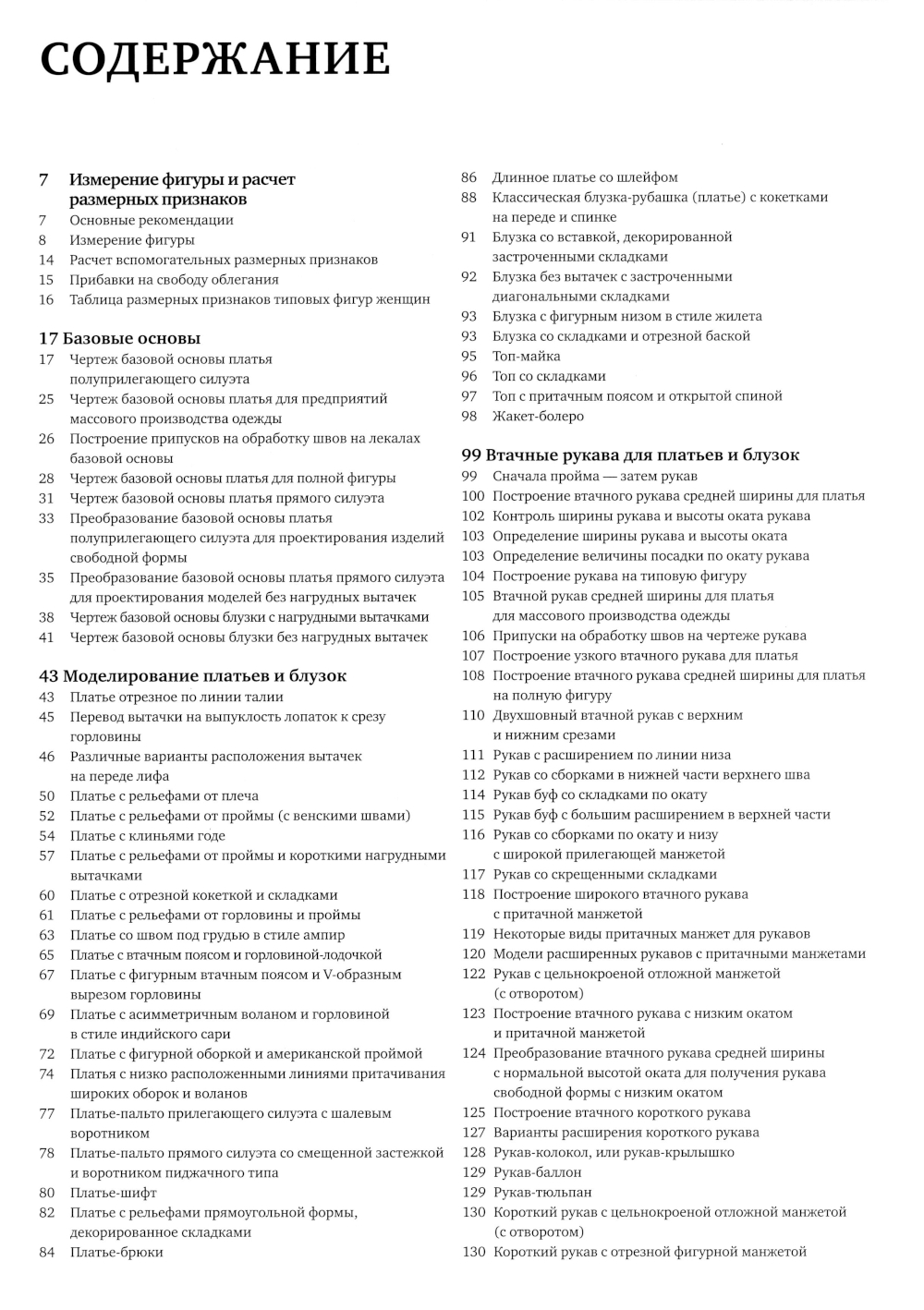 СОДЕРЖАНИЕ

7 Измерение фигуры и расчет размерных признаков
7 Основные рекомендации
8 Измерение фигуры
14 Расчет вспомогательных размерных признаков
15 Прибавки на свободу облегания
16 Таблица размерных признаков типовых фигур женщин

17 Базовые основы
17 Чертеж базовой основы платья полуприлегающего силуэта
25 Чертеж базовой основы платья для предприятий массового производства одежды
26 Построение припусков на обработку швов на лекалах базовой основы
28 Чертеж базовой основы платья для полной фигуры
31 Чертеж базовой основы платья прямого силуэта
33 Преобразование базовой основы платья полуприлегающего силуэта для проектирования изделий свободной формы
35 Преобразование базовой основы платья прямого силуэта для проектирования моделей без нагрудных вытачек
38 Чертеж базовой основы блузки с нагрудными вытачками
41 Чертеж базовой основы блузки без нагрудных вытачек

43 Моделирование платьев и блузок
43 Платье отрезное по линии талии
45 Перевод вытачки на выпуклость лопаток к срезу горловины
46 Различные варианты расположения вытачек на переде лифа
50 Платье с рельефами от плеча
52 Платье с рельефами от проймы (с венскими швами)
54 Платье с клиньями годе
57 Платье с рельефами от проймы и короткими нагрудными вытачками
60 Платье с отрезной кокеткой и складками
61 Платье с рельефами от горловины и проймы
63 Платье со швом под грудью в стиле ампир
65 Платье с втачным поясом и горловиной-лодочкой
67 Платье с фигурным втачным поясом и V-образным вырезом горловины
69 Платье с асимметричным воланом и горловиной в стиле индийского сари
72 Платье с фигурной оборкой и американской проймой
74 Платья с низко расположенными линиями притачивания широких оборок и воланов
77 Платье-пальто прилегающего силуэта с шалевым воротником
78 Платье-пальто прямого силуэта со смещенной застежкой и воротником пиджачного типа
80 Платье-шифт
82 Платье с рельефами прямоугольной формы, декорированное складками
84 Платье-брюки
86 Длинное платье со шлейфом
88 Классическая блузка-рубашка (платье) с кокетками на переде и спинке
91 Блузка со вставкой, декорированной застроченными складками
92 Блузка без вытачек с застроченными диагональными складками
93 Блузка с фигурным низом в стиле жилета
93 Блузка со складками и отрезной баской
95 Топ-майка
96 Топ со складками
97 Топ с притачным поясом и открытой спиной
98 Жакет-болеро

99 Втачные рукава для платьев и блузок
99 Сначала пройма — затем рукав
100 Построение втачного рукава средней ширины для платья
102 Контроль ширины рукава и высоты оката рукава
103 Определение ширины рукава и высоты оката
103 Определение величины посадки по окату рукава
104 Построение рукава на типовую фигуру
105 Втачной рукав средней ширины для платья для массового производства одежды
106 Припуски на обработку швов на чертеже рукава
107 Построение узкого втачного рукава для платья
108 Построение втачного рукава средней ширины для платья на полную фигуру
110 Двухшовный втачной рукав с верхним и нижним срезами
111 Рукав с расширением по линии низа
112 Рукав со сборками в нижней части верхнего шва
114 Рукав буф со складками по окату
115 Рукав буф с большим расширением в верхней части
116 Рукав со сборками по окату и низу с широкой прилегающей манжетой
117 Рукав со скрещенными складками
118 Построение широкого втачного рукава с притачной манжетой
119 Некоторые виды притачных манжет для рукавов
120 Модели расширенных рукавов с притачными манжетами
122 Рукав с цельнокроеной отложной манжетой (с отворотом)
123 Построение втачного рукава с низким окатом и притачной манжетой
124 Преобразование втачного рукава средней ширины с нормальной высотой оката для получения рукава свободной формы с низким окатом
125 Построение втачного короткого рукава
127 Варианты расширения короткого рукава
128 Рукав-колокол, или рукав-крылышко
129 Рукав-баллон
129 Рукав-тюльпан
130 Короткий рукав с цельнокроеной отложной манжетой (с отворотом)
130 Короткий рукав с отрезной фигурной манжетой